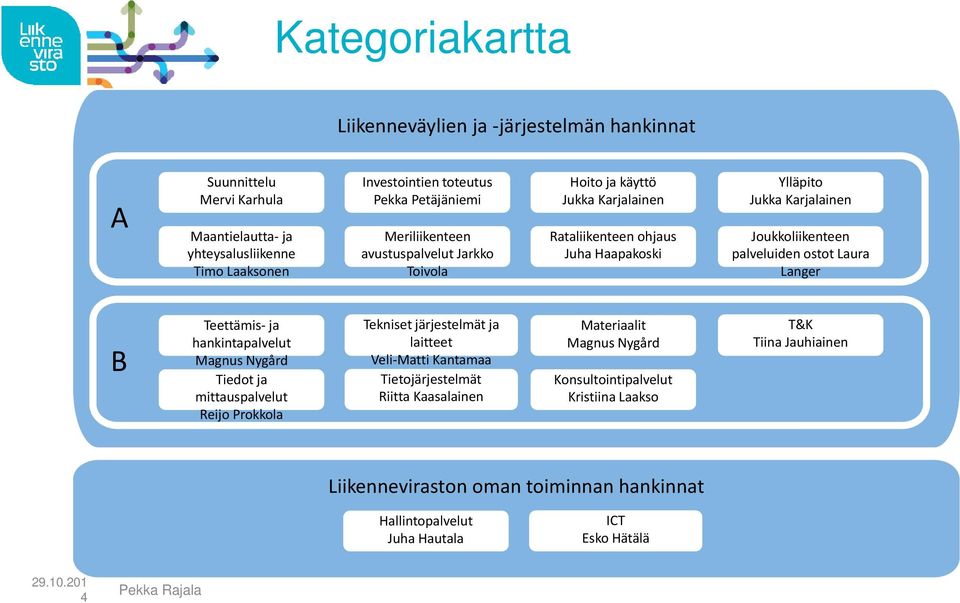 Liik enne vira sto

Kategoriakartta

Liikenneväylien ja -järjestelmän hankinnat

A

Suunnittelu
Mervi Karhula

Investointien toteutus
Pekka Petäjäniemi

Hoito ja käyttö
Jukka Karjalainen

Ylläpito
Jukka Karjalainen

Maantielautta- ja yhteysalusliikenne
Timo Laaksonen

Meriliikenteen avustuspalvelut Jarkko Toivola

Rataliikenteen ohjaus
Juha Haapakoski

Joukkoliikenteen palveluiden ostot Laura Langer

B

Teettämis- ja hankintapalvelut
Magnus Nygård

Tekniset järjestelmät ja laitteet
Veli-Matti Kantamaa

Materiaalit
Magnus Nygård

T&K
Tiina Jauhiainen

Tiedot ja mittauspalvelut
Reijo Prokkola

Tietojärjestelmät
Riitta Kaasalainen

Konsultointipalvelut
Kristiina Laakso

Liikenneviraston oman toiminnan hankinnat

Hallintopalvelut
Juha Hautala

ICT
Esko Hätälä

29.10.2014

Pekka Rajala